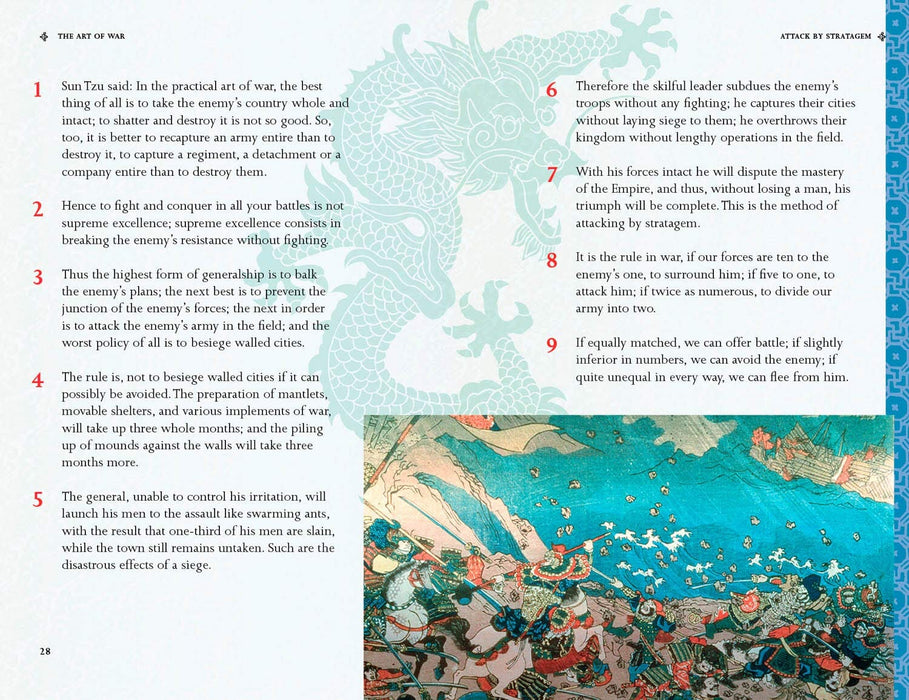 THE ART OF WAR

1 Sun Tzu said: In the practical art of war, the best thing of all is to take the enemy's country whole and intact; to shatter and destroy it is not so good. So, too, it is better to recapture an army entire than to destroy it, to capture a regiment, a detachment or a company entire than to destroy them.

2 Hence to fight and conquer in all your battles is not supreme excellence; supreme excellence consists in breaking the enemy's resistance without fighting.

3 Thus the highest form of generalship is to balk the enemy's plans; the next best is to prevent the junction of the enemy's forces; the next in order is to attack the enemy's army in the field; and the worst policy of all is to besiege walled cities.

4 The rule is, not to besiege walled cities if it can possibly be avoided. The preparation of mantlets, movable shelters, and various implements of war, will take up three whole months; and the piling up of mounds against the walls will take three months more.

5 The general, unable to control his irritation, will launch his men to the assault like swarming ants, with the result that one-third of his men are slain, while the town still remains untaken. Such are the disastrous effects of a siege.

28

ATTACK BY STRATAGEM

6 Therefore the skilful leader subdues the enemy's troops without any fighting; he captures their cities without laying siege to them; he overthrows their kingdom without lengthy operations in the field.

7 With his forces intact he will dispute the mastery of the Empire, and thus, without losing a man, his triumph will be complete. This is the method of attacking by stratagem.

8 It is the rule in war, if our forces are ten to the enemy's one, to surround him; if five to one, to attack him; if twice as numerous, to divide our army into two.

9 If equally matched, we can offer battle; if slightly inferior in numbers, we can avoid the enemy; if quite unequal in every way, we can flee from him.